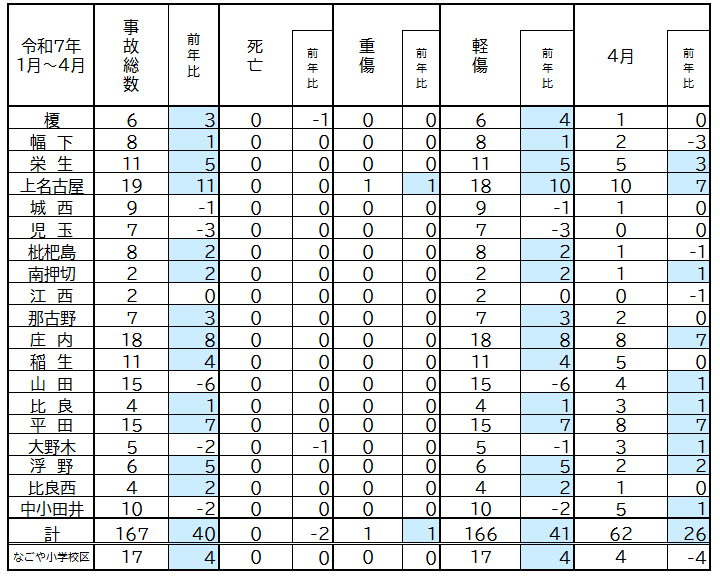 | 令和7年 1月～4月 | 事故総数 | 前年比 | 死亡 | 前年比 | 重傷 | 前年比 | 軽傷 | 前年比 | 4月 | 前年比 |
|---|---|---|---|---|---|---|---|---|---|---|
| 榎 | 6 | 3 | 0 | -1 | 0 | 0 | 6 | 4 | 1 | 0 |
| 幅 下 | 8 | 1 | 0 | 0 | 0 | 0 | 8 | 1 | 2 | -3 |
| 栄 生 | 11 | 5 | 0 | 0 | 0 | 0 | 11 | 5 | 5 | 3 |
| 上名古屋 | 19 | 11 | 0 | 0 | 1 | 1 | 18 | 10 | 10 | 7 |
| 城 西 | 9 | -1 | 0 | 0 | 0 | 0 | 9 | -1 | 1 | 0 |
| 児 玉 | 7 | -3 | 0 | 0 | 0 | 0 | 7 | -3 | 0 | 0 |
| 枇杷島 | 8 | 2 | 0 | 0 | 0 | 0 | 8 | 2 | 1 | -1 |
| 南押切 | 2 | 2 | 0 | 0 | 0 | 0 | 2 | 2 | 1 | 1 |
| 江 西 | 2 | 0 | 0 | 0 | 0 | 0 | 2 | 0 | 0 | -1 |
| 那古野 | 7 | 3 | 0 | 0 | 0 | 0 | 7 | 3 | 2 | 0 |
| 庄 内 | 18 | 8 | 0 | 0 | 0 | 0 | 18 | 8 | 8 | 7 |
| 稲 生 | 11 | 4 | 0 | 0 | 0 | 0 | 11 | 4 | 5 | 0 |
| 山 田 | 15 | -6 | 0 | 0 | 0 | 0 | 15 | -6 | 4 | 1 |
| 比 良 | 4 | 1 | 0 | 0 | 0 | 0 | 4 | 1 | 3 | 1 |
| 平 田 | 15 | 7 | 0 | 0 | 0 | 0 | 15 | 7 | 8 | 7 |
| 大野木 | 5 | -2 | 0 | -1 | 0 | 0 | 5 | -1 | 3 | 1 |
| 浮 野 | 6 | 5 | 0 | 0 | 0 | 0 | 6 | 5 | 2 | 2 |
| 比良西 | 4 | 2 | 0 | 0 | 0 | 0 | 4 | 2 | 1 | 0 |
| 中小田井 | 10 | -2 | 0 | 0 | 0 | 0 | 10 | -2 | 5 | 1 |
| 計 | 167 | 40 | 0 | -2 | 1 | 1 | 166 | 41 | 62 | 26 |
| なごや小学校区 | 17 | 4 | 0 | 0 | 0 | 0 | 17 | 4 | 4 | -4 |